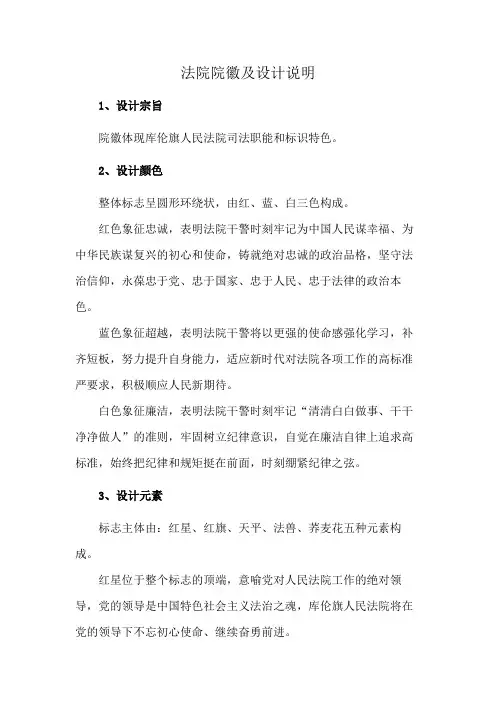 法院院徽及设计说明

1、设计宗旨

院徽体现库伦旗人民法院司法职能和标识特色。

2、设计颜色

整体标志呈圆形环绕状，由红、蓝、白三色构成。

红色象征忠诚，表明法院干警时刻牢记为中国人民谋幸福、为中华民族谋复兴的初心和使命，铸就绝对忠诚的政治品格，坚守法治信仰，永葆忠于党、忠于国家、忠于人民、忠于法律的政治本色。

蓝色象征超越，表明法院干警将以更强的使命感强化学习，补齐短板，努力提升自身能力，适应新时代对法院各项工作的高标准严要求，积极顺应人民新期待。

白色象征廉洁，表明法院干警时刻牢记“清清白白做事、干干净净做人”的准则，牢固树立纪律意识，自觉在廉洁自律上追求高标准，始终把纪律和规矩挺在前面，时刻绷紧纪律之弦。

3、设计元素

标志主体由：红星、红旗、天平、法兽、荞麦花五种元素构成。

红星位于整个标志的顶端，意喻党对人民法院工作的绝对领导，党的领导是中国特色社会主义法治之魂，库伦旗人民法院将在党的领导下不忘初心使命、继续奋勇前进。